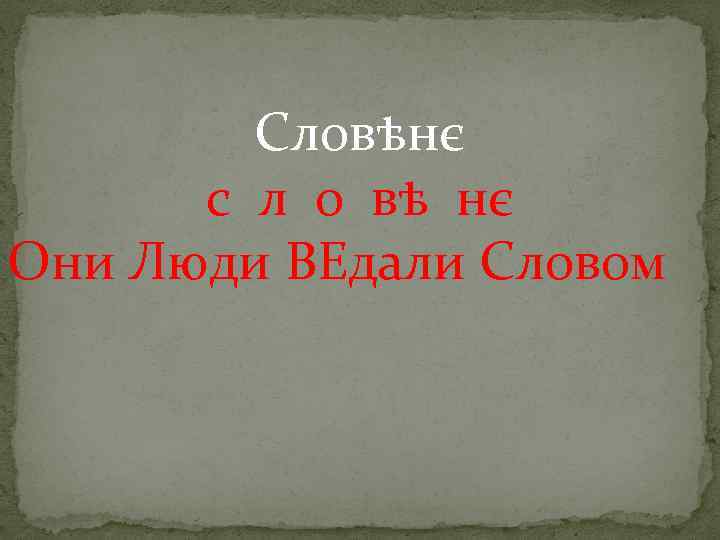 Словѣнє
с л о вѣ нє
Они Люди ВЕдали Словом